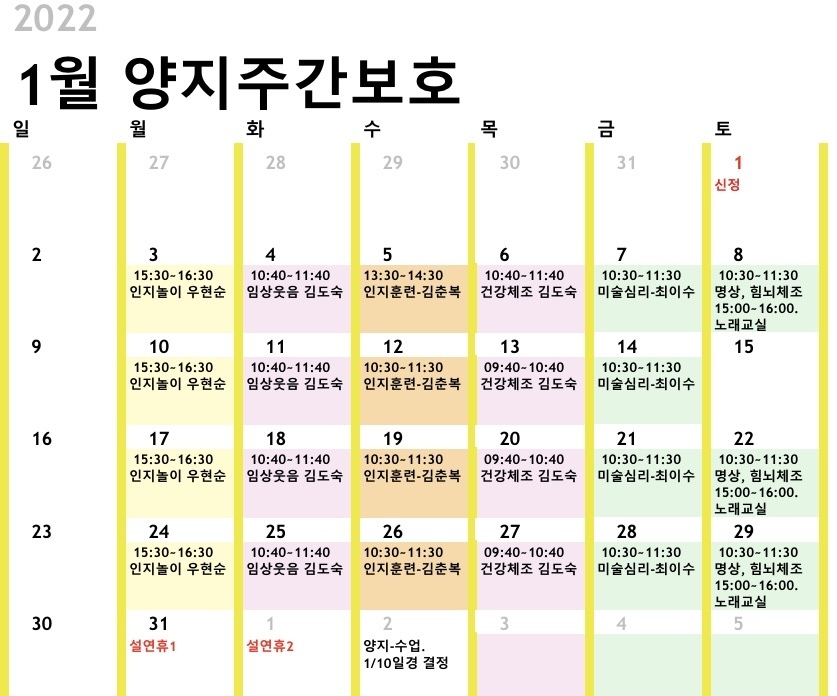 2022

1월 양지주간보호

| 일 | 월 | 화 | 수 | 목 | 금 | 토 |
|---|---|---|---|---|---|---|
| 26 | 27 | 28 | 29 | 30 | 31 | 1 신정 |
| 2 | 3 15:30~16:30 인지놀이 우현순 | 4 10:40~11:40 임상웃음 김도숙 | 5 13:30~14:30 인지훈련-김춘복 | 6 10:40~11:40 건강체조 김도숙 | 7 10:30~11:30 미술심리-최이수 | 8 10:30~11:30 명상, 힘뇌체조 15:00~16:00. 노래교실 |
| 9 | 10 15:30~16:30 인지놀이 우현순 | 11 10:40~11:40 임상웃음 김도숙 | 12 10:30~11:30 인지훈련-김춘복 | 13 09:40~10:40 건강체조 김도숙 | 14 10:30~11:30 미술심리-최이수 | 15 |
| 16 | 17 15:30~16:30 인지놀이 우현순 | 18 10:40~11:40 임상웃음 김도숙 | 19 10:30~11:30 인지훈련-김춘복 | 20 09:40~10:40 건강체조 김도숙 | 21 10:30~11:30 미술심리-최이수 | 22 10:30~11:30 명상, 힘뇌체조 15:00~16:00. 노래교실 |
| 23 | 24 15:30~16:30 인지놀이 우현순 | 25 10:40~11:40 임상웃음 김도숙 | 26 10:30~11:30 인지훈련-김춘복 | 27 09:40~10:40 건강체조 김도숙 | 28 10:30~11:30 미술심리-최이수 | 29 10:30~11:30 명상, 힘뇌체조 15:00~16:00. 노래교실 |
| 30 | 31 설연휴1 | 1 설연휴2 | 2 양지-수업. 1/10일경 결정 | 3 | 4 | 5 |